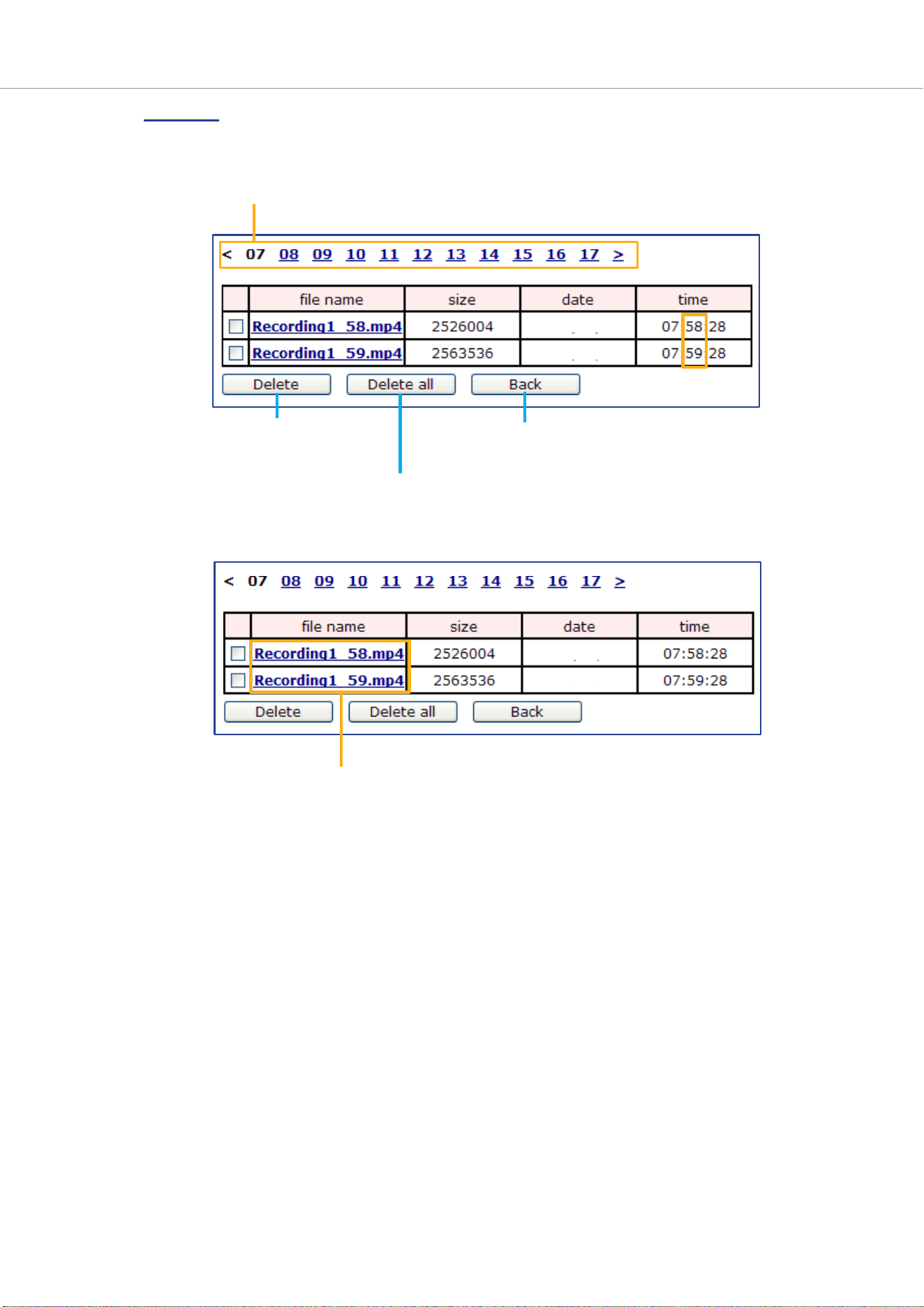 < 07 08 09 10 11 12 13 14 15 16 17 >

| | file name | size | date | time |
|---|---|---|---|---|
| | Recording1_58.mp4 | 2526004 | | 07:58:28 |
| | Recording1_59.mp4 | 2563536 | | 07:59:28 |

Delete Delete all Back

< 07 08 09 10 11 12 13 14 15 16 17 >

| | file name | size | date | time |
|---|---|---|---|---|
| | Recording1_58.mp4 | 2526004 | | 07:58:28 |
| | Recording1_59.mp4 | 2563536 | | 07:59:28 |

Delete Delete all Back